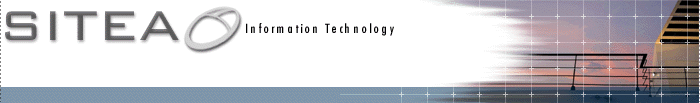 SITEA

Information Technology